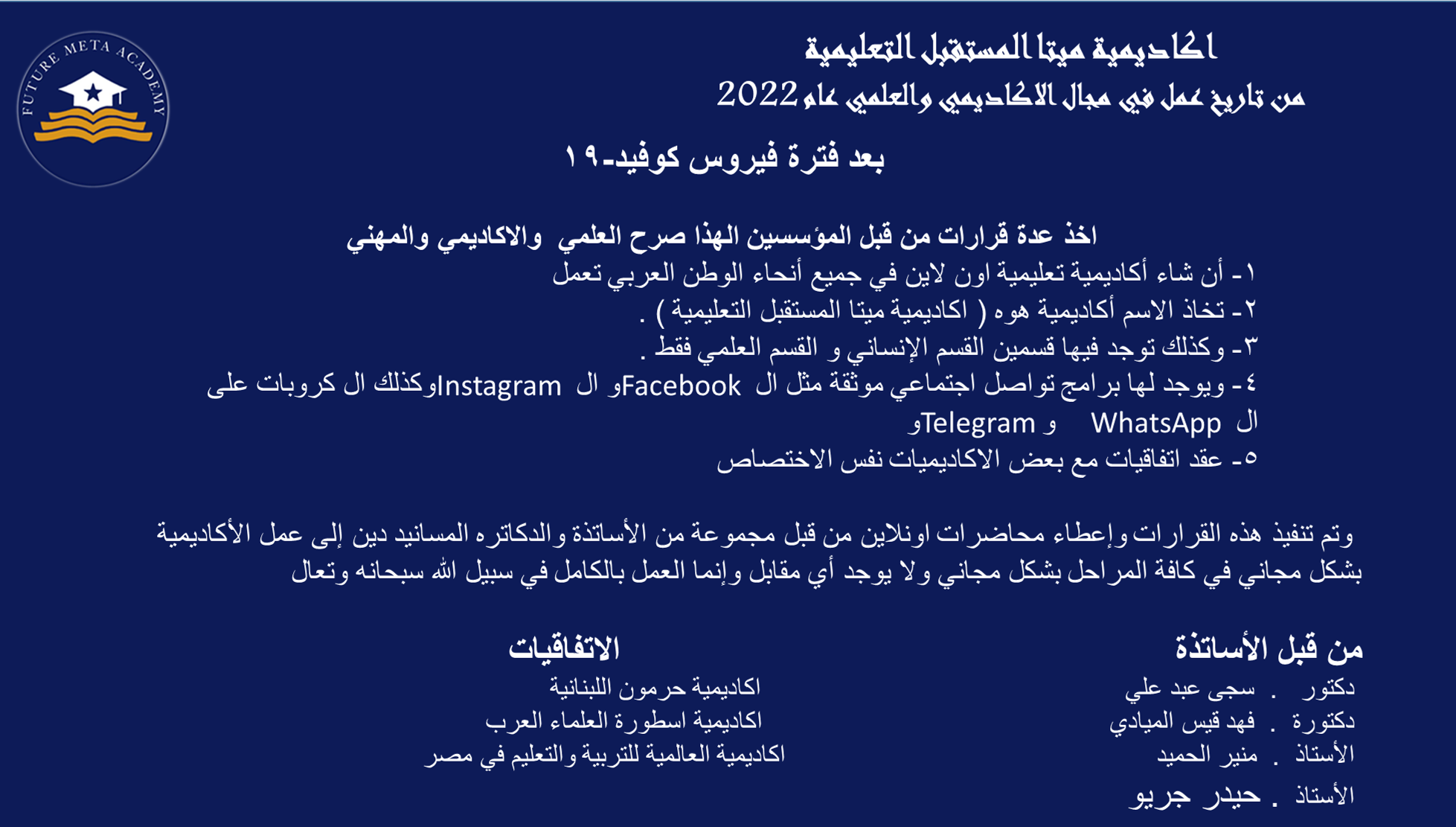 FUTURE META ACADEMY

اكاديمية ميتا المستقبل التعليمية
من تاريخ عمل في مجال الاكاديمي والعلمي عام 2022

بعد فترة فيروس كوفيد-١٩

اخذ عدة قرارات من قبل المؤسسين الهذا صرح العلمي والاكاديمي والمهني
١- أن شاء أكاديمية تعليمية اون لاين في جميع أنحاء الوطن العربي تعمل
٢- تخاذ الاسم أكاديمية هوه ( اكاديمية ميتا المستقبل التعليمية ) .
٣- وكذلك توجد فيها قسمين القسم الإنساني و القسم العلمي فقط .
٤- ويوجد لها برامج تواصل اجتماعي موثقة مثل ال Facebookو ال Instagramوكذلك ال كروبات على ال WhatsApp و Telegramو
٥- عقد اتفاقيات مع بعض الاكاديميات نفس الاختصاص

وتم تنفيذ هذه القرارات وإعطاء محاضرات اونلاين من قبل مجموعة من الأساتذة والدكاتره المسانيد دين إلى عمل الأكاديمية بشكل مجاني في كافة المراحل بشكل مجاني ولا يوجد أي مقابل وإنما العمل بالكامل في سبيل الله سبحانه وتعال

من قبل الأساتذة
دكتور . سجى عبد علي
دكتورة . فهد قيس الميادي
الأستاذ . منير الحميد
الأستاذ . حيدر جريو

الاتفاقيات
اكاديمية حرمون اللبنانية
اكاديمية اسطورة العلماء العرب
اكاديمية العالمية للتربية والتعليم في مصر